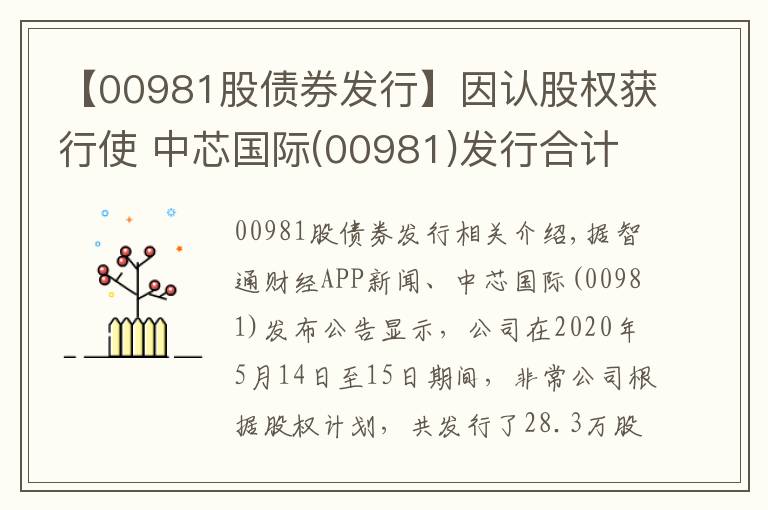 【00981股债券发行】因认股权获行使 中芯国际(00981)发行合计

00981股债券发行相关介绍，据智通财经APP新闻、中芯国际(00981)发布公告显示，公司在2020年5月14日至15日期间，非常公司根据股权计划，共发行了28.3万股